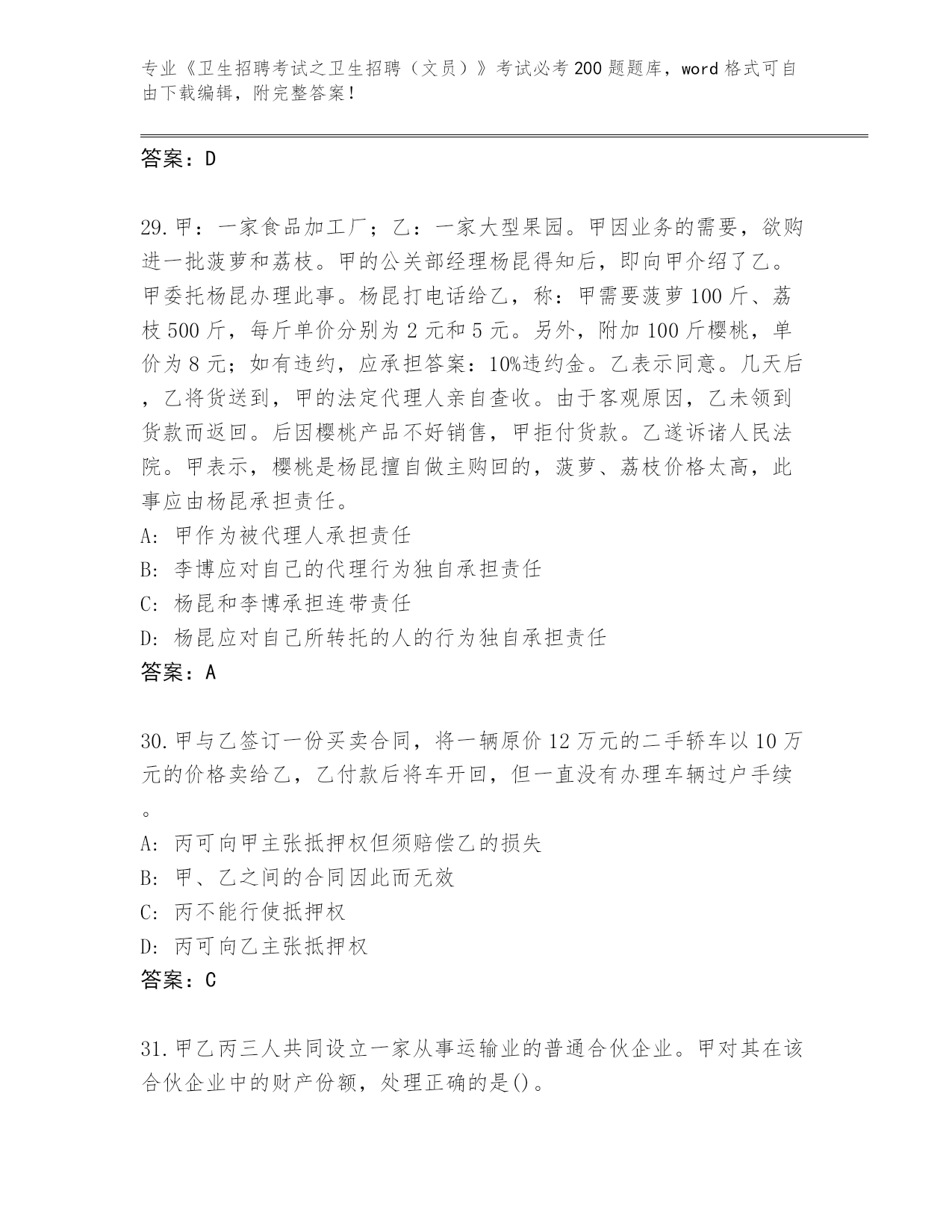 专业《卫生招聘考试之卫生招聘（文员）》考试必考200题题库，word格式可自由下载编辑，附完整答案！

答案：D

29.甲：一家食品加工厂；乙：一家大型果园。甲因业务的需要，欲购进一批菠萝和荔枝。甲的公关部经理杨昆得知后，即向甲介绍了乙。甲委托杨昆办理此事。杨昆打电话给乙，称：甲需要菠萝100斤、荔枝500斤，每斤单价分别为2元和5元。另外，附加100斤樱桃，单价为8元；如有违约，应承担答案：10%违约金。乙表示同意。几天后，乙将货送到，甲的法定代理人亲自查收。由于客观原因，乙未领到货款而返回。后因樱桃产品不好销售，甲拒付货款。乙遂诉诸人民法院。甲表示，樱桃是杨昆擅自做主购回的，菠萝、荔枝价格太高，此事应由杨昆承担责任。
A: 甲作为被代理人承担责任
B: 李博应对自己的代理行为独自承担责任
C: 杨昆和李博承担连带责任
D: 杨昆应对自己所转托的人的行为独自承担责任
答案：A

30.甲与乙签订一份买卖合同，将一辆原价12万元的二手轿车以10万元的价格卖给乙，乙付款后将车开回，但一直没有办理车辆过户手续。
A: 丙可向甲主张抵押权但须赔偿乙的损失
B: 甲、乙之间的合同因此而无效
C: 丙不能行使抵押权
D: 丙可向乙主张抵押权
答案：C

31.甲乙丙三人共同设立一家从事运输业的普通合伙企业。甲对其在该合伙企业中的财产份额，处理正确的是()。